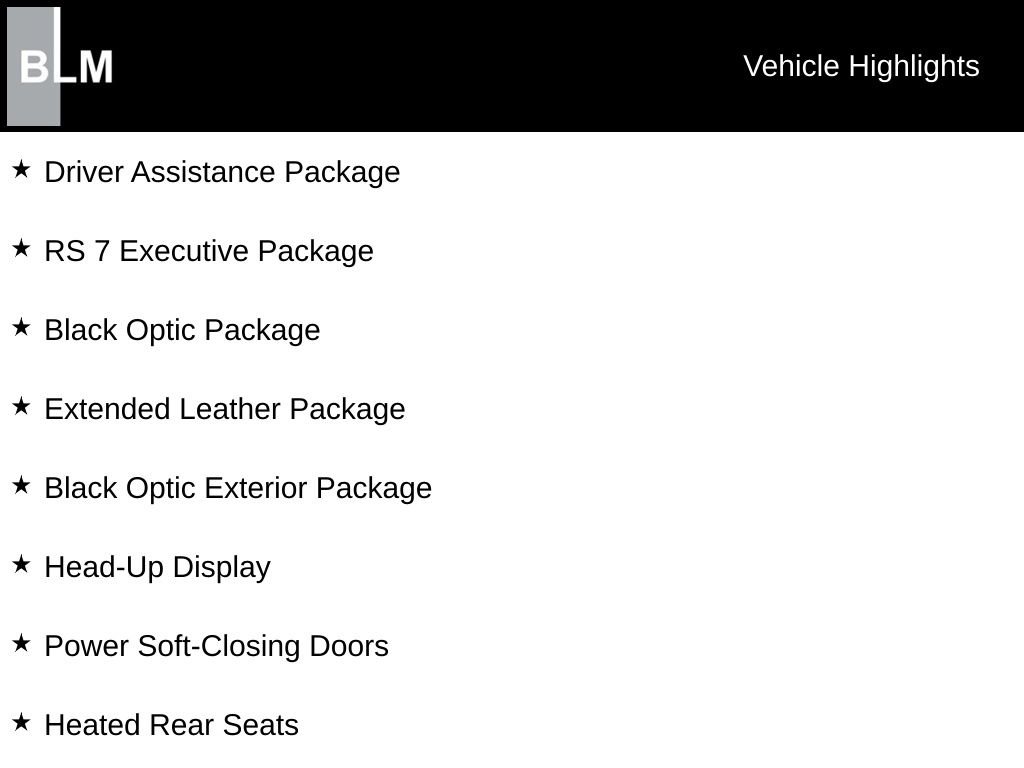 BLM

Vehicle Highlights

★ Driver Assistance Package

★ RS 7 Executive Package

★ Black Optic Package

★ Extended Leather Package

★ Black Optic Exterior Package

★ Head-Up Display

★ Power Soft-Closing Doors

★ Heated Rear Seats